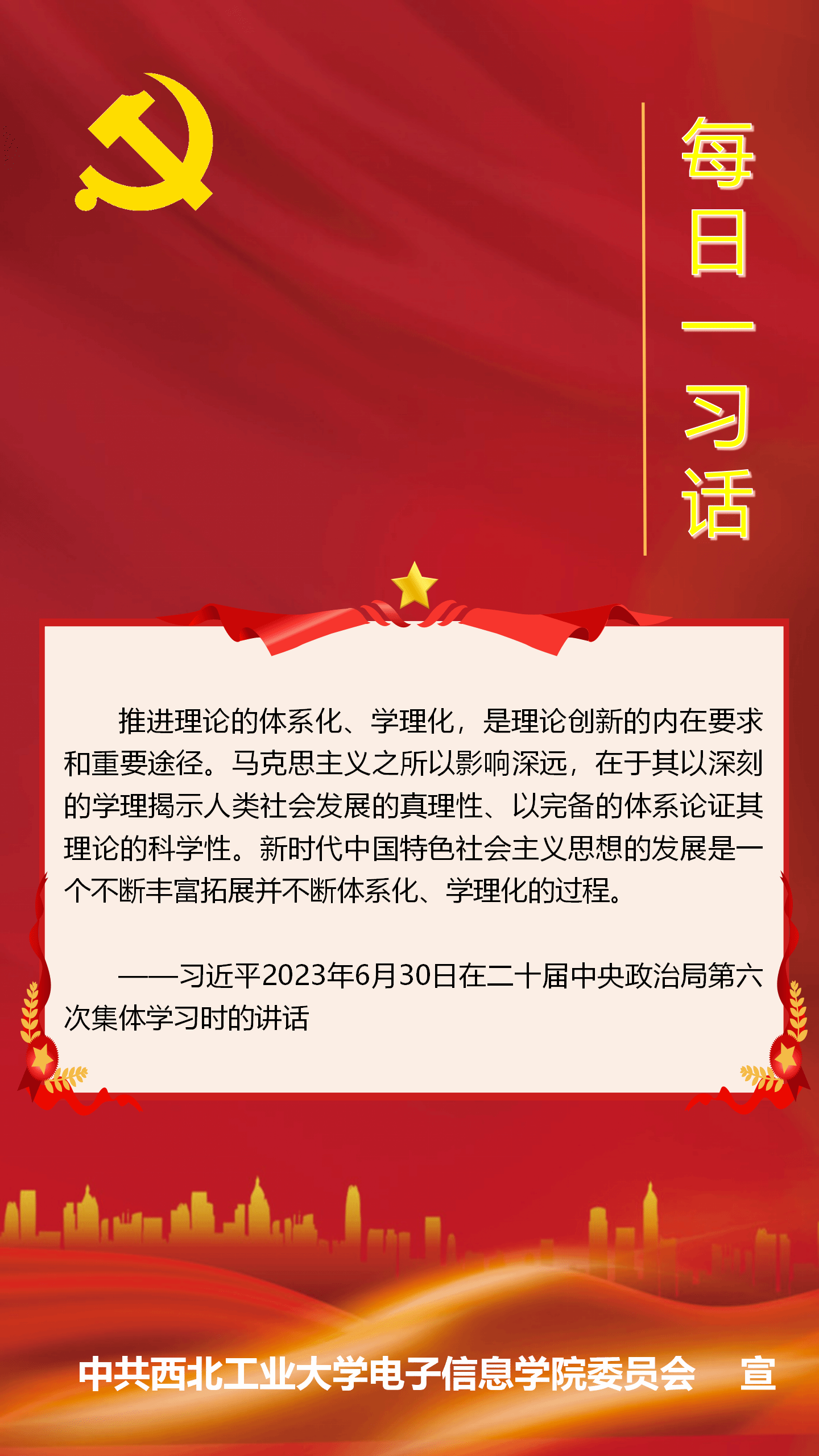 每日一习话

推进理论的体系化、学理化，是理论创新的内在要求和重要途径。马克思主义之所以影响深远，在于其以深刻的学理揭示人类社会发展的真理性、以完备的体系论证其理论的科学性。新时代中国特色社会主义思想的发展是一个不断丰富拓展并不断体系化、学理化的过程。

——习近平2023年6月30日在二十届中央政治局第六次集体学习时的讲话

中共西北工业大学电子信息学院委员会 宣